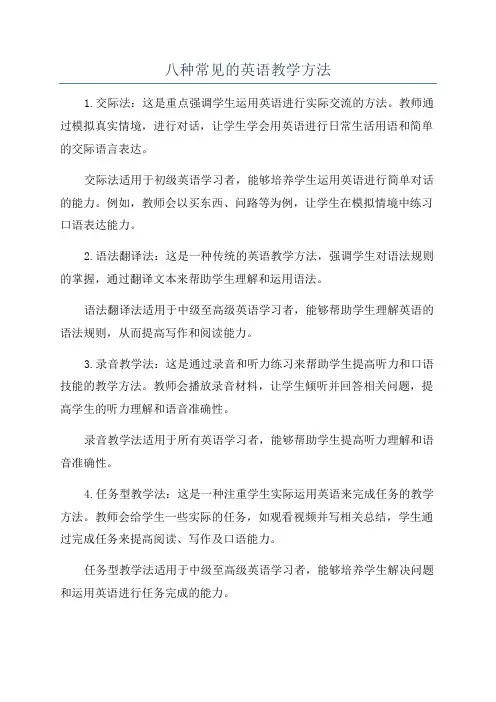 八种常见的英语教学方法

1.交际法：这是重点强调学生运用英语进行实际交流的方法。教师通过模拟真实情境，进行对话，让学生学会用英语进行日常生活用语和简单的交际语言表达。

交际法适用于初级英语学习者，能够培养学生运用英语进行简单对话的能力。例如，教师会以买东西、问路等为例，让学生在模拟情境中练习口语表达能力。

2.语法翻译法：这是一种传统的英语教学方法，强调学生对语法规则的掌握，通过翻译文本来帮助学生理解和运用语法。

语法翻译法适用于中级至高级英语学习者，能够帮助学生理解英语的语法规则，从而提高写作和阅读能力。

3.录音教学法：这是通过录音和听力练习来帮助学生提高听力和口语技能的教学方法。教师会播放录音材料，让学生倾听并回答相关问题，提高学生的听力理解和语音准确性。

录音教学法适用于所有英语学习者，能够帮助学生提高听力理解和语音准确性。

4.任务型教学法：这是一种注重学生实际运用英语来完成任务的教学方法。教师会给学生一些实际的任务，如观看视频并写相关总结，学生通过完成任务来提高阅读、写作及口语能力。

任务型教学法适用于中级至高级英语学习者，能够培养学生解决问题和运用英语进行任务完成的能力。